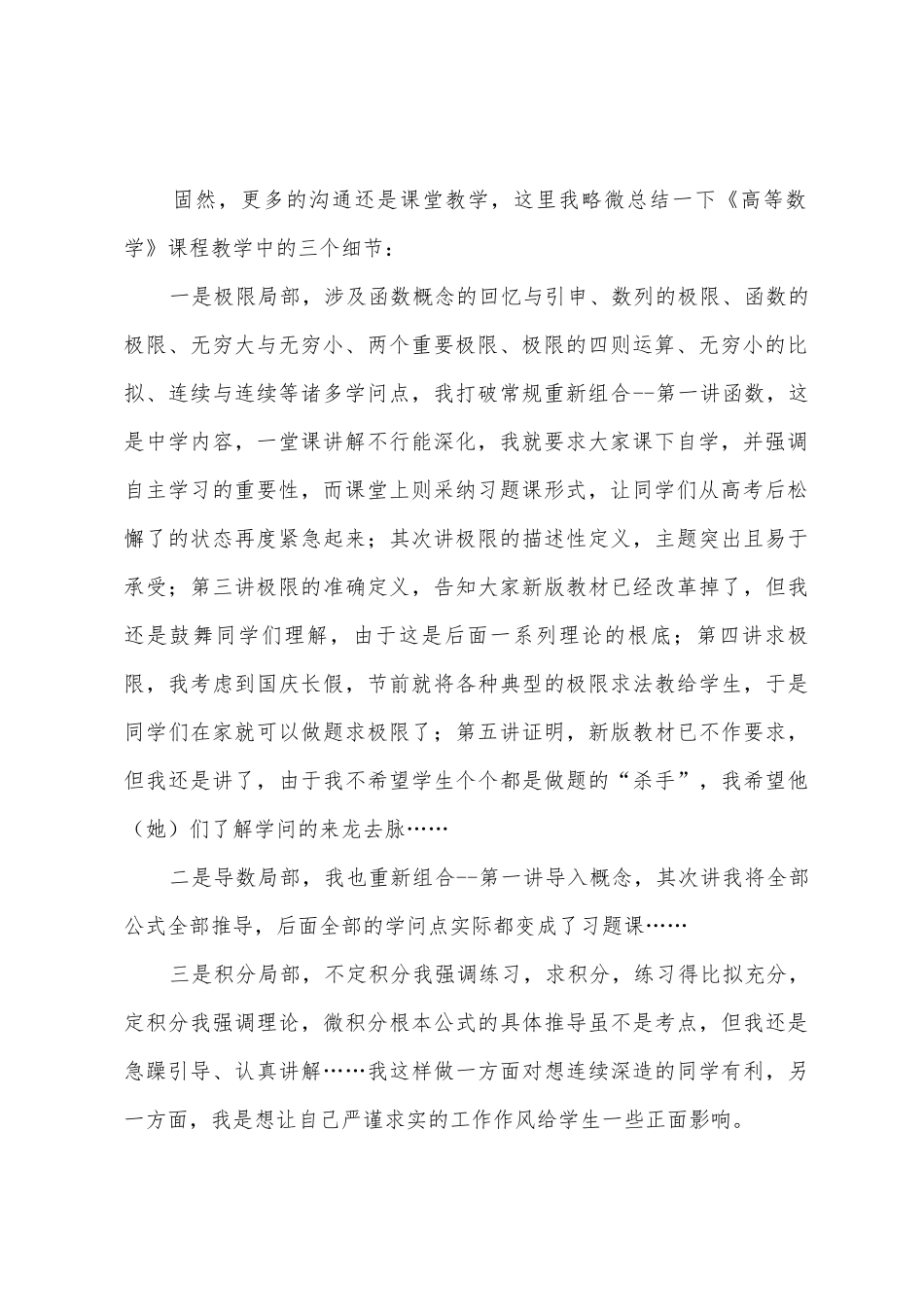 固然，更多的沟通还是课堂教学，这里我略微总结一下《高等数学》课程教学中的三个细节：

一是极限局部，涉及函数概念的回忆与引申、数列的极限、函数的极限、无穷大与无穷小、两个重要极限、极限的四则运算、无穷小的比拟、连续与连续等诸多学问点，我打破常规重新组合--第一讲函数，这是中学内容，一堂课讲解不行能深化，我就要求大家课下自学，并强调自主学习的重要性，而课堂上则采纳习题课形式，让同学们从高考后松懈了的状态再度紧急起来；其次讲极限的描述性定义，主题突出且易于承受；第三讲极限的准确定义，告知大家新版教材已经改革掉了，但我还是鼓舞同学们理解，由于这是后面一系列理论的根底；第四讲求极限，我考虑到国庆长假，节前就将各种典型的极限求法教给学生，于是同学们在家就可以做题求极限了；第五讲证明，新版教材已不作要求，但我还是讲了，由于我不希望学生个个都是做题的“杀手”，我希望他（她）们了解学问的来龙去脉……

二是导数局部，我也重新组合--第一讲导入概念，其次讲我将全部公式全部推导，后面全部的学问点实际都变成了习题课……

三是积分局部，不定积分我强调练习，求积分，练习得比拟充分，定积分我强调理论，微积分根本公式的具体推导虽不是考点，但我还是急躁引导、认真讲解……我这样做一方面对想连续深造的同学有利，另一方面，我是想让自己严谨求实的工作作风给学生一些正面影响。